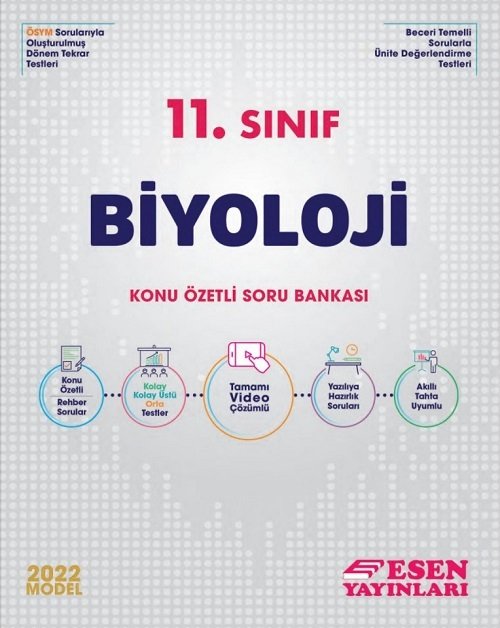 ÖSYM Sorularıyla Oluşturulmuş Dönem Tekrar Testleri

Beceri Temelli Sorularla Ünite Değerlendirme Testleri

11. SINIF

BİYOLOJİ

KONU ÖZETLİ SORU BANKASI

Konu Özetli Rehber Sorular

Kolay Kolay Üstü Orta Testler

Tamamı Video Çözümlü

Yazılıya Hazırlık Soruları

Akıllı Tahta Uyumlu

2022 MODEL

ESEN YAYINLARI